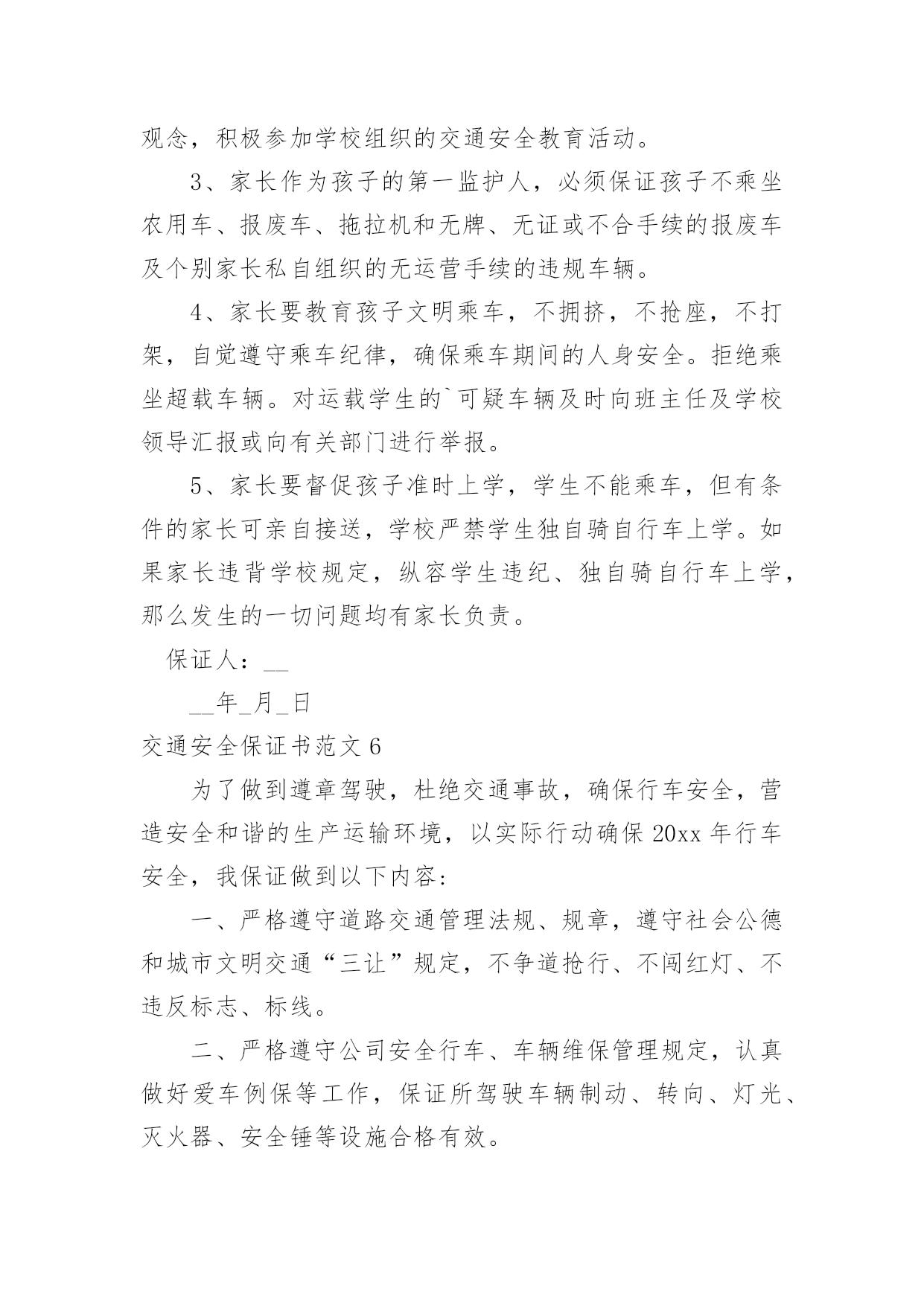 观念，积极参加学校组织的交通安全教育活动。

3、家长作为孩子的第一监护人，必须保证孩子不乘坐农用车、报废车、拖拉机和无牌、无证或不合手续的报废车及个别家长私自组织的无运营手续的违规车辆。

4、家长要教育孩子文明乘车，不拥挤，不抢座，不打架，自觉遵守乘车纪律，确保乘车期间的人身安全。拒绝乘坐超载车辆。对运载学生的`可疑车辆及时向班主任及学校领导汇报或向有关部门进行举报。

5、家长要督促孩子准时上学，学生不能乘车，但有条件的家长可亲自接送，学校严禁学生独自骑自行车上学。如果家长违背学校规定，纵容学生违纪、独自骑自行车上学，那么发生的一切问题均有家长负责。

保证人：__

__年_月_日

交通安全保证书范文 6

为了做到遵章驾驶，杜绝交通事故，确保行车安全，营造安全和谐的生产运输环境，以实际行动确保 20xx 年行车安全，我保证做到以下内容:

一、严格遵守道路交通管理法规、规章，遵守社会公德和城市文明交通“三让”规定，不争道抢行、不闯红灯、不违反标志、标线。

二、严格遵守公司安全行车、车辆维保管理规定，认真做好爱车例保等工作，保证所驾驶车辆制动、转向、灯光、灭火器、安全锤等设施合格有效。